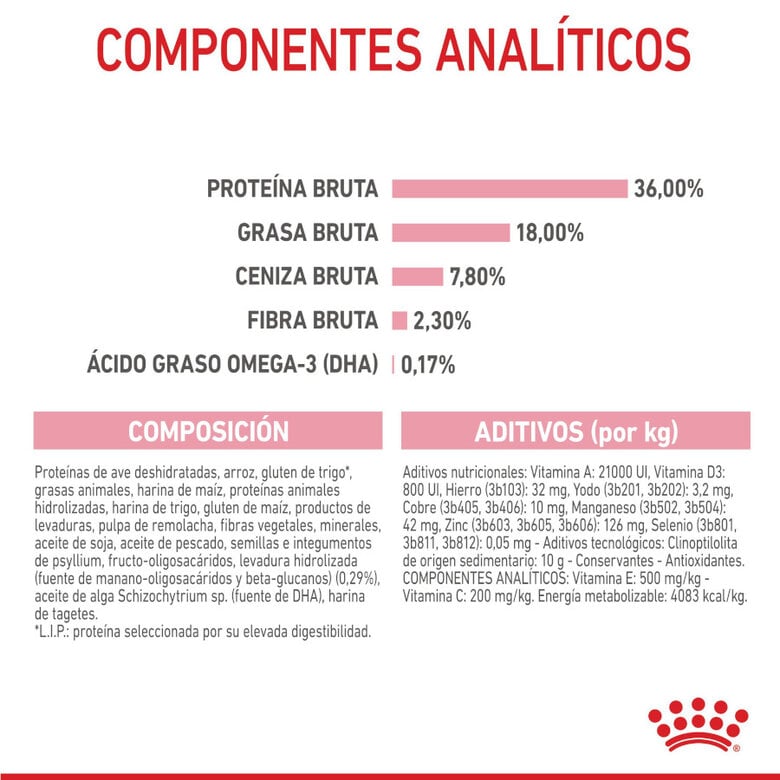 COMPONENTES ANALÍTICOS

PROTEÍNA BRUTA 36,00%
GRASA BRUTA 18,00%
CENIZA BRUTA 7,80%
FIBRA BRUTA 2,30%
ÁCIDO GRASO OMEGA-3 (DHA) 0,17%

COMPOSICIÓN

Proteínas de ave deshidratadas, arroz, gluten de trigo*, grasas animales, harina de maíz, proteínas animales hidrolizadas, harina de trigo, gluten de maíz, productos de levaduras, pulpa de remolacha, fibras vegetales, minerales, aceite de soja, aceite de pescado, semillas e integumentos de psyllium, fructo-oligosacáridos, levadura hidrolizada (fuente de manano-oligosacáridos y beta-glucanos) (0,29%), aceite de alga Schizochytrium sp. (fuente de DHA), harina de tagetes.
*L.I.P.: proteína seleccionada por su elevada digestibilidad.

ADITIVOS (por kg)

Aditivos nutricionales: Vitamina A: 21000 UI, Vitamina D3: 800 UI, Hierro (3b103): 32 mg, Yodo (3b201, 3b202): 3,2 mg, Cobre (3b405, 3b406): 10 mg, Manganeso (3b502, 3b504): 42 mg, Zinc (3b603, 3b605, 3b606): 126 mg, Selenio (3b801, 3b811, 3b812): 0,05 mg - Aditivos tecnológicos: Clinoptilolita de origen sedimentario: 10 g - Conservantes - Antioxidantes. COMPONENTES ANALÍTICOS: Vitamina E: 500 mg/kg - Vitamina C: 200 mg/kg. Energía metabolizable: 4083 kcal/kg.